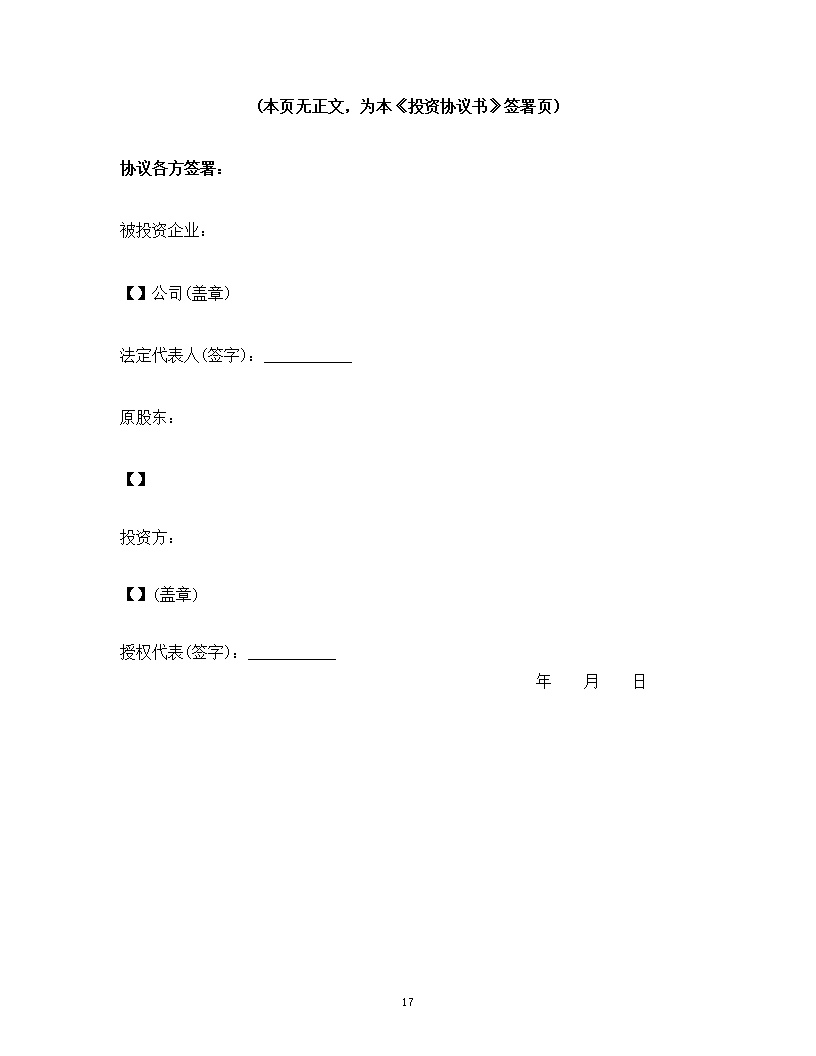 （本页无正文，为本《投资协议书》签署页）

协议各方签署：

被投资企业：

【】公司(盖章)

法定代表人(签字)：____

原股东：

【】

投资方：

【】(盖章)

授权代表(签字)：____

年 月 日

17